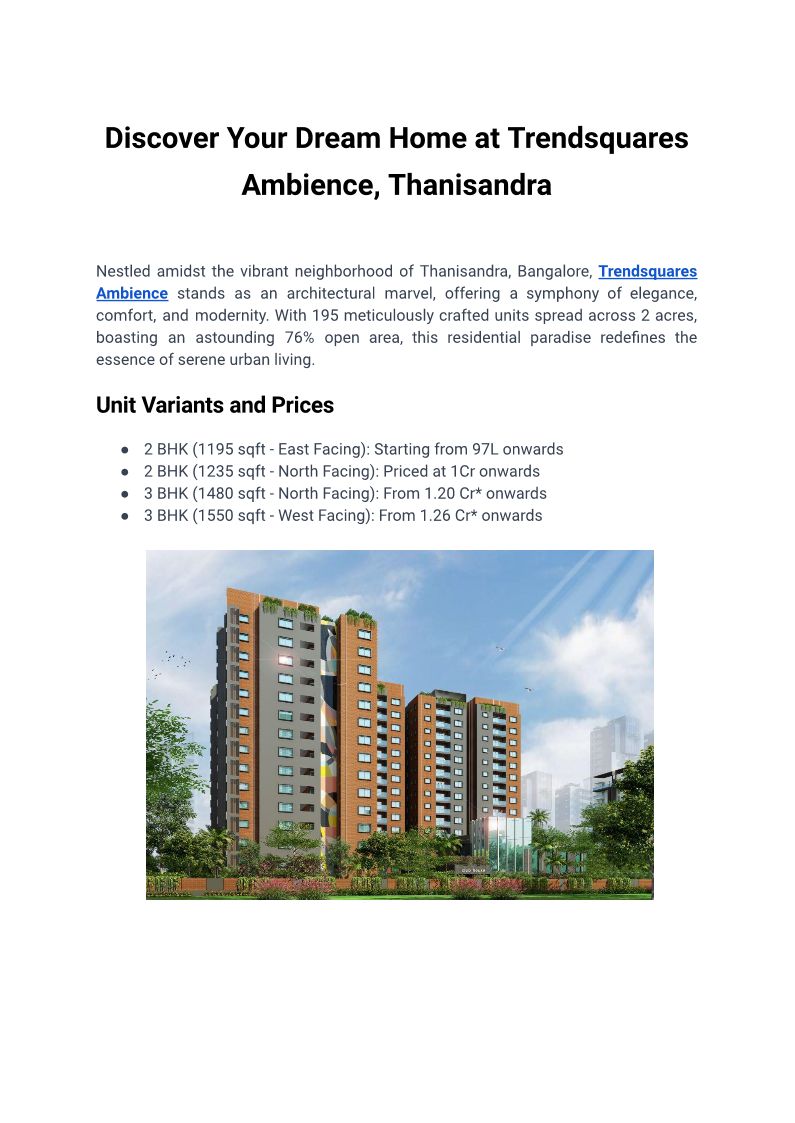 Discover Your Dream Home at Trendsquares Ambience, Thanisandra

Nestled amidst the vibrant neighborhood of Thanisandra, Bangalore, Trendsquares Ambience stands as an architectural marvel, offering a symphony of elegance, comfort, and modernity. With 195 meticulously crafted units spread across 2 acres, boasting an astounding 76% open area, this residential paradise redefines the essence of serene urban living.

Unit Variants and Prices

• 2 BHK (1195 sqft - East Facing): Starting from 97L onwards
• 2 BHK (1235 sqft - North Facing): Priced at 1Cr onwards
• 3 BHK (1480 sqft - North Facing): From 1.20 Cr* onwards
• 3 BHK (1550 sqft - West Facing): From 1.26 Cr* onwards